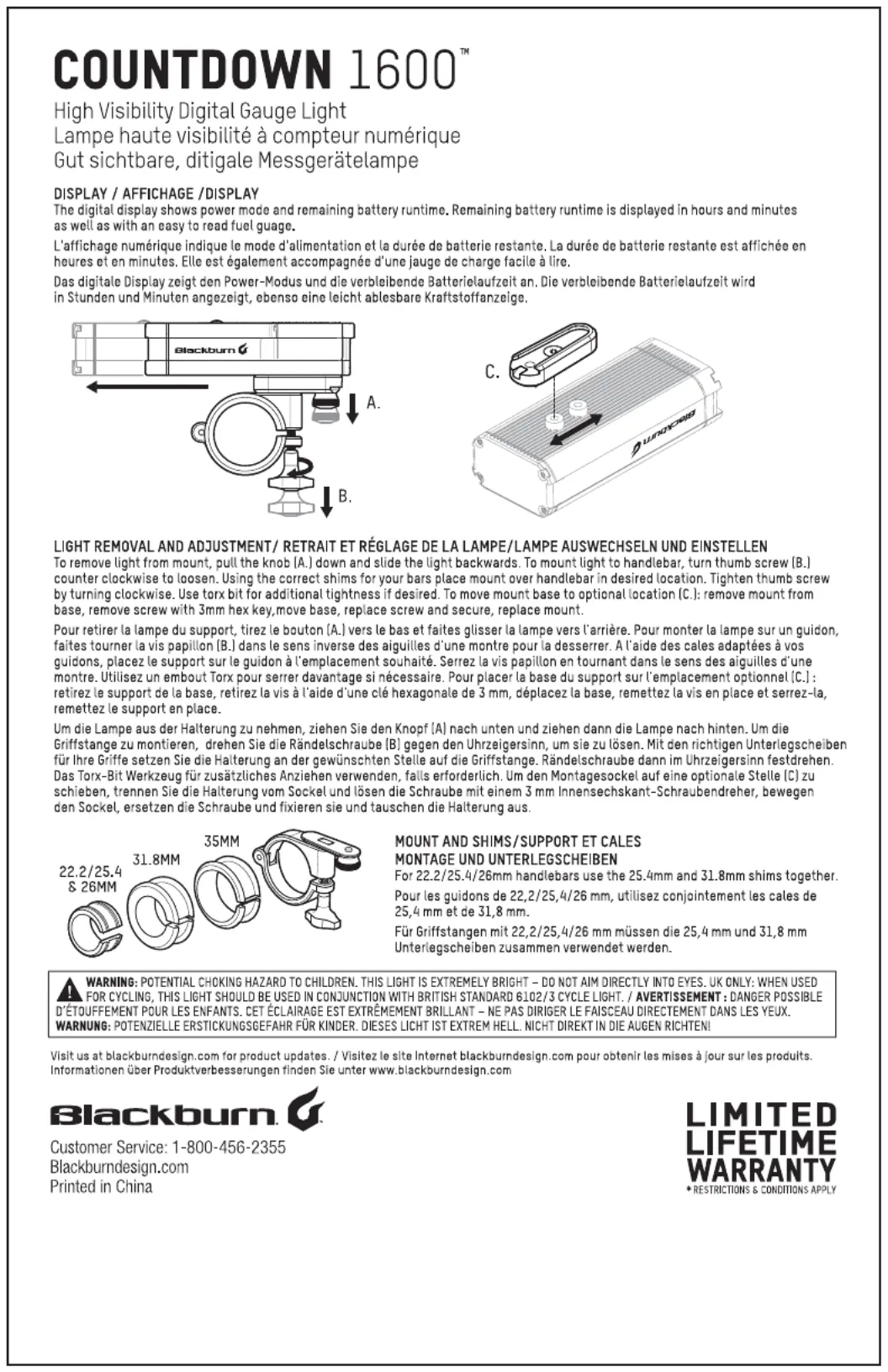 COUNTDOWN 1600™

High Visibility Digital Gauge Light
Lampe haute visibilité à compteur numérique
Gut sichtbare, ditigale Messgerätelampe

DISPLAY / AFFICHAGE /DISPLAY
The digital display shows power mode and remaining battery runtime. Remaining battery runtime is displayed in hours and minutes as well as with an easy to read fuel guage.

L'affichage numérique indique le mode d'alimentation et la durée de batterie restante. La durée de batterie restante est affichée en heures et en minutes. Elle est également accompagnée d'une jauge de charge facile à lire.

Das digitale Display zeigt den Power-Modus und die verbleibende Batterielaufzeit an. Die verbleibende Batterielaufzeit wird in Stunden und Minuten angezeigt, ebenso eine leicht ablesbare Kraftstoffanzeige.

Blackburn

A.

B.

C.

Blackburn

LIGHT REMOVAL AND ADJUSTMENT/ RETRAIT ET RÉGLAGE DE LA LAMPE/LAMPE AUSWECHSELN UND EINSTELLEN
To remove light from mount, pull the knob (A.) down and slide the light backwards. To mount light to handlebar, turn thumb screw (B.) counter clockwise to loosen. Using the correct shims for your bars place mount over handlebar in desired location. Tighten thumb screw by turning clockwise. Use torx bit for additional tightness if desired. To move mount base to optional location (C.): remove mount from base, remove screw with 3mm hex key,move base, replace screw and secure, replace mount.

Pour retirer la lampe du support, tirez le bouton (A.) vers le bas et faites glisser la lampe vers l'arrière. Pour monter la lampe sur un guidon, faites tourner la vis papillon (B.) dans le sens inverse des aiguilles d'une montre pour la desserrer. A l'aide des cales adaptées à vos guidons, placez le support sur le guidon à l'emplacement souhaité. Serrez la vis papillon en tournant dans le sens des aiguilles d'une montre. Utilisez un embout Torx pour serrer davantage si nécessaire. Pour placer la base du support sur l'emplacement optionnel (C.) : retirez le support de la base, retirez la vis à l'aide d'une clé hexagonale de 3 mm, déplacez la base, remettez la vis en place et serrez-la, remettez le support en place.

Um die Lampe aus der Halterung zu nehmen, ziehen Sie den Knopf (A) nach unten und ziehen dann die Lampe nach hinten. Um die Griffstange zu montieren, drehen Sie die Rändelschraube (B) gegen den Uhrzeigersinn, um sie zu lösen. Mit den richtigen Unterlegscheiben für Ihre Griffe setzen Sie die Halterung an der gewünschten Stelle auf die Griffstange. Rändelschraube dann im Uhrzeigersinn festdrehen. Das Torx-Bit Werkzeug für zusätzliches Anziehen verwenden, falls erforderlich. Um den Montagesockel auf eine optionale Stelle (C) zu schieben, trennen Sie die Halterung vom Sockel und lösen die Schraube mit einem 3 mm Innensechskant-Schraubendreher, bewegen den Sockel, ersetzen die Schraube und fixieren sie und tauschen die Halterung aus.

22.2/25.4 & 26MM

31.8MM

35MM

MOUNT AND SHIMS/SUPPORT ET CALES
MONTAGE UND UNTERLEGSCHEIBEN
For 22.2/25.4/26mm handlebars use the 25.4mm and 31.8mm shims together.

Pour les guidons de 22,2/25,4/26 mm, utilisez conjointement les cales de 25,4 mm et de 31,8 mm.

Für Griffstangen mit 22,2/25,4/26 mm müssen die 25,4 mm und 31,8 mm Unterlegscheiben zusammen verwendet werden.

WARNING: POTENTIAL CHOKING HAZARD TO CHILDREN. THIS LIGHT IS EXTREMELY BRIGHT – DO NOT AIM DIRECTLY INTO EYES. UK ONLY: WHEN USED FOR CYCLING, THIS LIGHT SHOULD BE USED IN CONJUNCTION WITH BRITISH STANDARD 6102/3 CYCLE LIGHT. / AVERTISSEMENT : DANGER POSSIBLE D'ÉTOUFFEMENT POUR LES ENFANTS. CET ÉCLAIRAGE EST EXTRÊMEMENT BRILLANT – NE PAS DIRIGER LE FAISCEAU DIRECTEMENT DANS LES YEUX.
WARNUNG: POTENZIELLE ERSTICKUNGSGEFAHR FÜR KINDER. DIESES LICHT IST EXTREM HELL. NICHT DIREKT IN DIE AUGEN RICHTEN!

Visit us at blackburndesign.com for product updates. / Visitez le site Internet blackburndesign.com pour obtenir les mises à jour sur les produits. Informationen über Produktverbesserungen finden Sie unter www.blackburndesign.com

Blackburn

Customer Service: 1-800-456-2355
Blackburndesign.com
Printed in China

LIMITED LIFETIME WARRANTY
* RESTRICTIONS & CONDITIONS APPLY